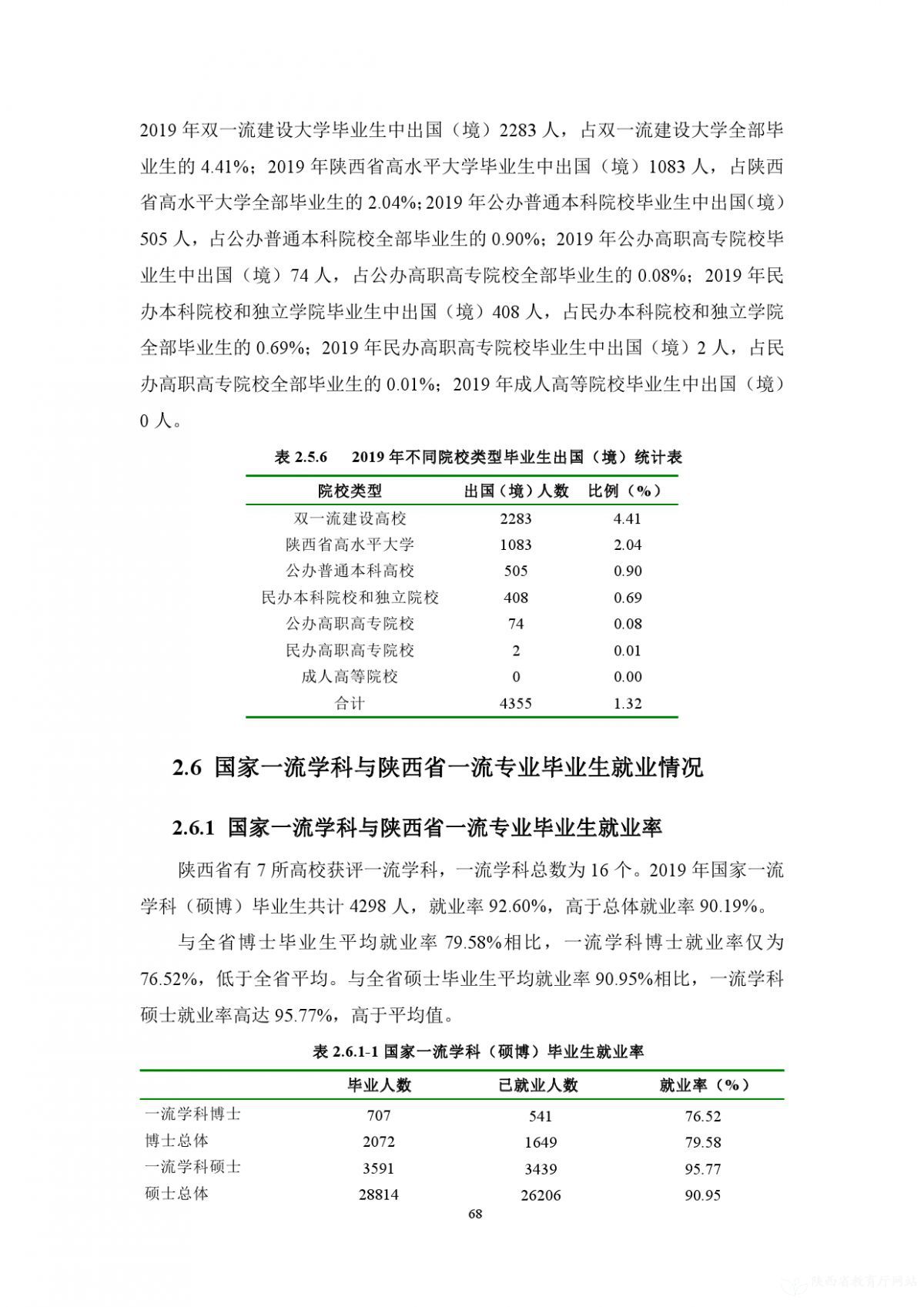 2019 年双一流建设大学毕业生中出国（境）2283 人，占双一流建设大学全部毕业生的 4.41%；2019 年陕西省高水平大学毕业生中出国（境）1083 人，占陕西省高水平大学全部毕业生的 2.04%；2019 年公办普通本科院校毕业生中出国（境）505 人，占公办普通本科院校全部毕业生的 0.90%；2019 年公办高职高专院校毕业生中出国（境）74 人，占公办高职高专院校全部毕业生的 0.08%；2019 年民办本科院校和独立学院毕业生中出国（境）408 人，占民办本科院校和独立学院全部毕业生的 0.69%；2019 年民办高职高专院校毕业生中出国（境）2 人，占民办高职高专院校全部毕业生的 0.01%；2019 年成人高等院校毕业生中出国（境）0 人。

表 2.5.6 2019 年不同院校类型毕业生出国（境）统计表

| 院校类型 | 出国（境）人数 | 比例（%） |
|---|---|---|
| 双一流建设高校 | 2283 | 4.41 |
| 陕西省高水平大学 | 1083 | 2.04 |
| 公办普通本科高校 | 505 | 0.90 |
| 民办本科院校和独立院校 | 408 | 0.69 |
| 公办高职高专院校 | 74 | 0.08 |
| 民办高职高专院校 | 2 | 0.01 |
| 成人高等院校 | 0 | 0.00 |
| 合计 | 4355 | 1.32 |

2.6 国家一流学科与陕西省一流专业毕业生就业情况

2.6.1 国家一流学科与陕西省一流专业毕业生就业率

陕西省有 7 所高校获评一流学科，一流学科总数为 16 个。2019 年国家一流学科（硕博）毕业生共计 4298 人，就业率 92.60%，高于总体就业率 90.19%。

与全省博士毕业生平均就业率 79.58%相比，一流学科博士就业率仅为 76.52%，低于全省平均。与全省硕士毕业生平均就业率 90.95%相比，一流学科硕士就业率高达 95.77%，高于平均值。

表 2.6.1-1 国家一流学科（硕博）毕业生就业率

| | 毕业人数 | 已就业人数 | 就业率（%） |
|---|---|---|---|
| 一流学科博士 | 707 | 541 | 76.52 |
| 博士总体 | 2072 | 1649 | 79.58 |
| 一流学科硕士 | 3591 | 3439 | 95.77 |
| 硕士总体 | 28814 | 26206 | 90.95 |

68

陕西省教育厅网站